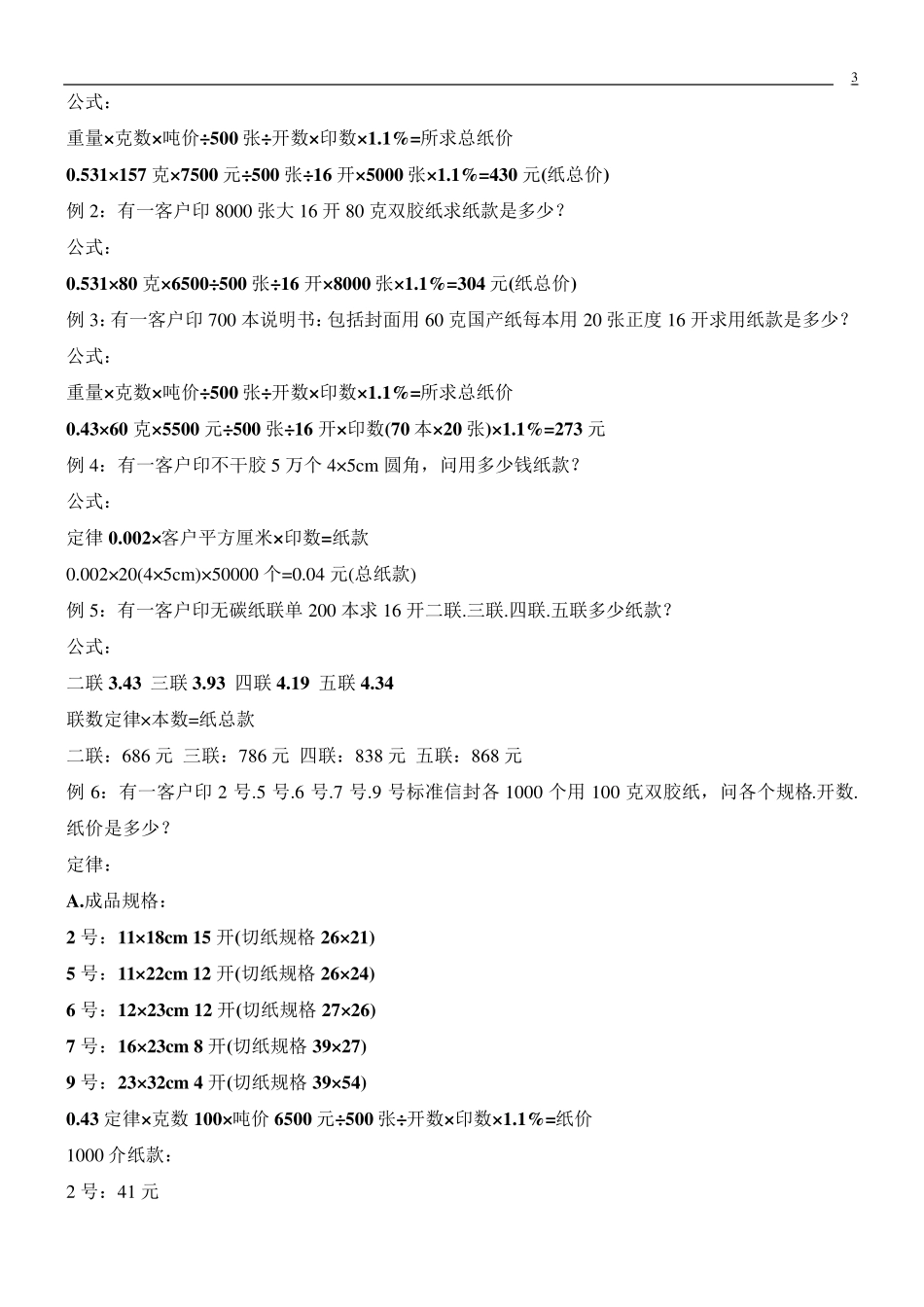 3

公式：

重量×克数×吨价÷500 张÷开数×印数×1.1%=所求总纸价

0.531×157 克×7500 元÷500 张÷16 开×5000 张×1.1%=430 元(纸总价)

例 2：有一客户印 8000 张大 16 开 80 克双胶纸求纸款是多少？

公式：

0.531×80 克×6500÷500 张÷16 开×8000 张×1.1%=304 元(纸总价)

例 3：有一客户印 700 本说明书：包括封面用 60 克国产纸每本用 20 张正度 16 开求用纸款是多少？

公式：

重量×克数×吨价÷500 张÷开数×印数×1.1%=所求总纸价

0.43×60 克×5500 元÷500 张÷16 开×印数(70 本×20 张)×1.1%=273 元

例 4：有一客户印不干胶 5 万个 4×5cm 圆角，问用多少钱纸款？

公式：

定律 0.002×客户平方厘米×印数=纸款

0.002×20(4×5cm)×50000 个=0.04 元(总纸款)

例 5：有一客户印无碳纸联单 200 本求 16 开二联.三联.四联.五联多少纸款？

公式：

二联 3.43 三联 3.93 四联 4.19 五联 4.34

联数定律×本数=纸总款

二联：686 元 三联：786 元 四联：838 元 五联：868 元

例 6：有一客户印 2 号.5 号.6 号.7 号.9 号标准信封各 1000 个用 100 克双胶纸，问各个规格.开数.纸价是多少？

定律：

A.成品规格：

2 号：11×18cm 15 开(切纸规格 26×21)

5 号：11×22cm 12 开(切纸规格 26×24)

6 号：12×23cm 12 开(切纸规格 27×26)

7 号：16×23cm 8 开(切纸规格 39×27)

9 号：23×32cm 4 开(切纸规格 39×54)

0.43 定律×克数 100×吨价 6500 元÷500 张÷开数×印数×1.1%=纸价

1000 介纸款：

2 号：41 元